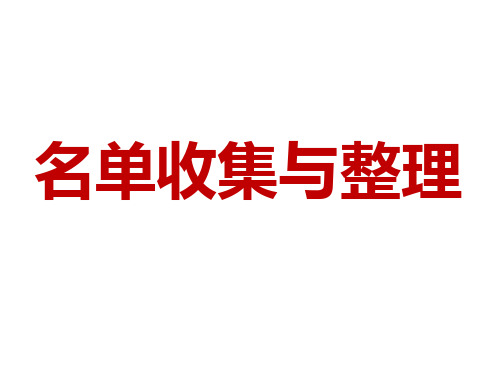 名单收集与整理